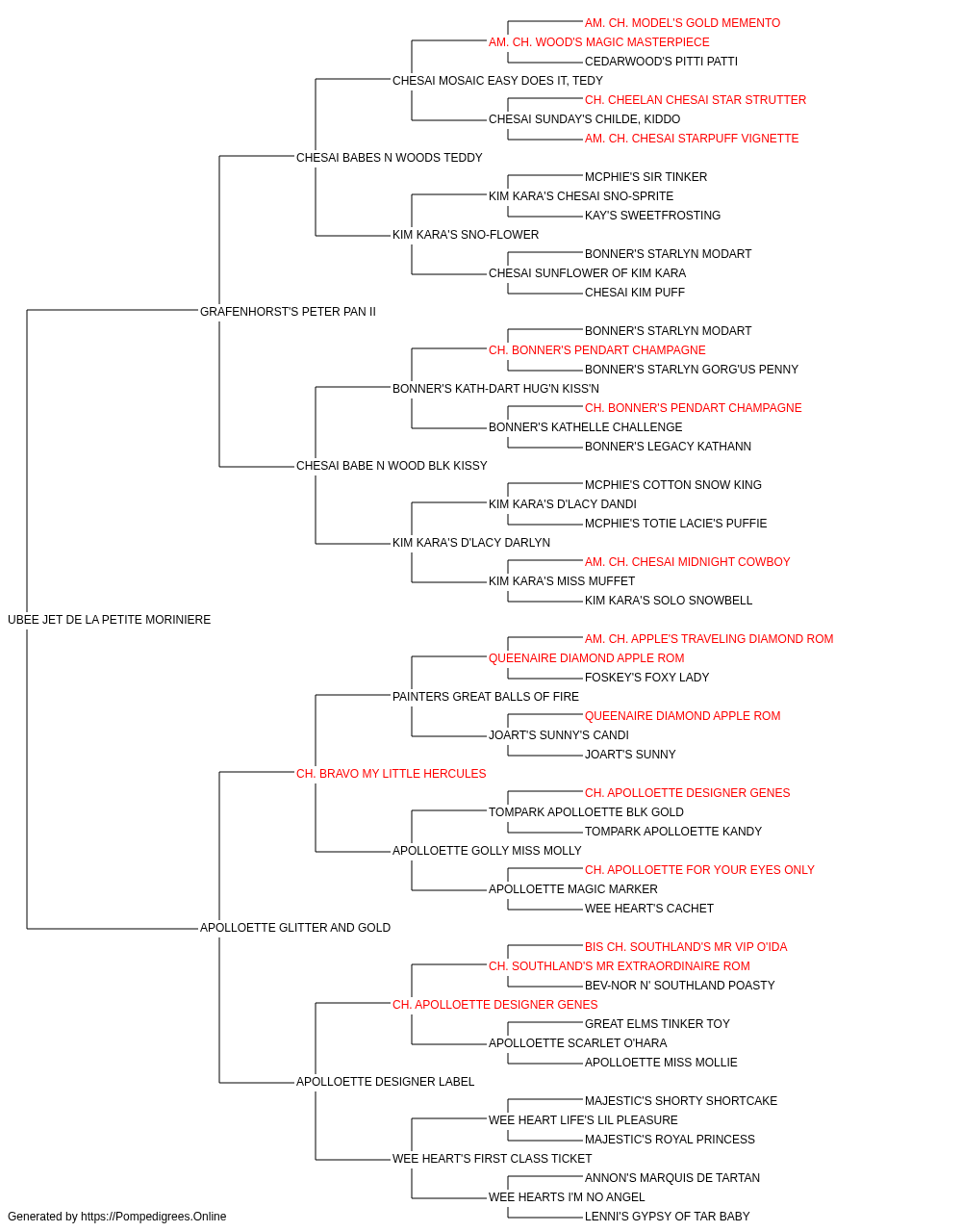 AM. CH. MODEL'S GOLD MEMENTO
AM. CH. WOOD'S MAGIC MASTERPIECE
CEDARWOOD'S PITTI PATTI
CHESAI MOSAIC EASY DOES IT, TEDY
CH. CHEELAN CHESAI STAR STRUTTER
CHESAI SUNDAY'S CHILDE, KIDDO
AM. CH. CHESAI STARPUFF VIGNETTE
CHESAI BABES N WOODS TEDDY
MCPHIE'S SIR TINKER
KIM KARA'S CHESAI SNO-SPRITE
KAY'S SWEETFROSTING
KIM KARA'S SNO-FLOWER
BONNER'S STARLYN MODART
CHESAI SUNFLOWER OF KIM KARA
CHESAI KIM PUFF
GRAFENHORST'S PETER PAN II
BONNER'S STARLYN MODART
CH. BONNER'S PENDART CHAMPAGNE
BONNER'S STARLYN GORG'US PENNY
BONNER'S KATH-DART HUG'N KISS'N
CH. BONNER'S PENDART CHAMPAGNE
BONNER'S KATHELLE CHALLENGE
BONNER'S LEGACY KATHANN
CHESAI BABE N WOOD BLK KISSY
MCPHIE'S COTTON SNOW KING
KIM KARA'S D'LACY DANDI
MCPHIE'S TOTIE LACIE'S PUFFIE
KIM KARA'S D'LACY DARLYN
AM. CH. CHESAI MIDNIGHT COWBOY
KIM KARA'S MISS MUFFET
KIM KARA'S SOLO SNOWBELL
UBEE JET DE LA PETITE MORINIERE
AM. CH. APPLE'S TRAVELING DIAMOND ROM
QUEENAIRE DIAMOND APPLE ROM
FOSKEY'S FOXY LADY
PAINTERS GREAT BALLS OF FIRE
QUEENAIRE DIAMOND APPLE ROM
JOART'S SUNNY'S CANDI
JOART'S SUNNY
CH. BRAVO MY LITTLE HERCULES
CH. APOLLOETTE DESIGNER GENES
TOMPARK APOLLOETTE BLK GOLD
TOMPARK APOLLOETTE KANDY
APOLLOETTE GOLLY MISS MOLLY
CH. APOLLOETTE FOR YOUR EYES ONLY
APOLLOETTE MAGIC MARKER
WEE HEART'S CACHET
APOLLOETTE GLITTER AND GOLD
BIS CH. SOUTHLAND'S MR VIP O'IDA
CH. SOUTHLAND'S MR EXTRAORDINAIRE ROM
BEV-NOR N' SOUTHLAND POASTY
CH. APOLLOETTE DESIGNER GENES
GREAT ELMS TINKER TOY
APOLLOETTE SCARLET O'HARA
APOLLOETTE MISS MOLLIE
APOLLOETTE DESIGNER LABEL
MAJESTIC'S SHORTY SHORTCAKE
WEE HEART LIFE'S LIL PLEASURE
MAJESTIC'S ROYAL PRINCESS
WEE HEART'S FIRST CLASS TICKET
ANNON'S MARQUIS DE TARTAN
WEE HEARTS I'M NO ANGEL
LENNI'S GYPSY OF TAR BABY
Generated by https://Pompedigrees.Online